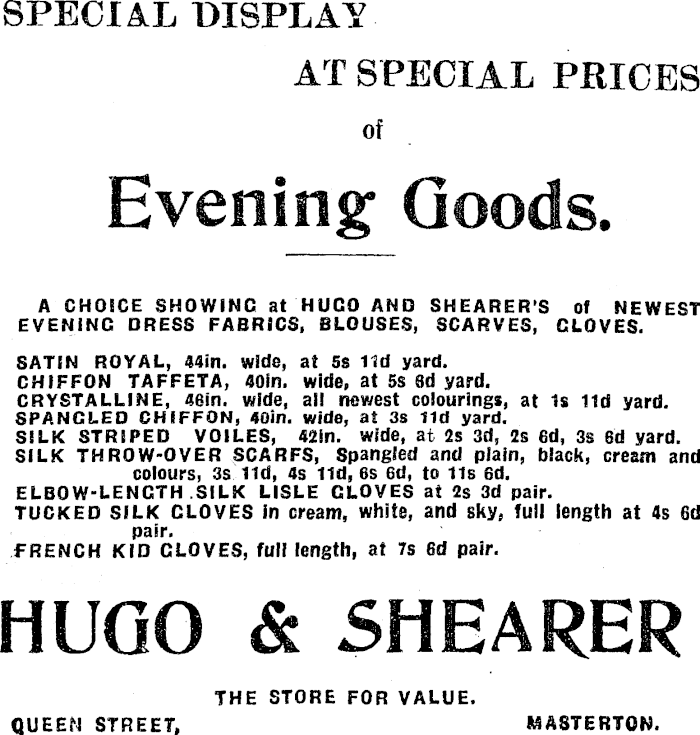 SPECIAL DISPLAY

AT SPECIAL PRICES

of

Evening Goods.

A CHOICE SHOWING at HUGO AND SHEARER'S of NEWEST EVENING DRESS FABRICS, BLOUSES, SCARVES, GLOVES.

SATIN ROYAL, 44in. wide, at 5s 11d yard.
CHIFFON TAFFETA, 40in. wide, at 5s 6d yard.
CRYSTALLINE, 46in. wide, all newest colourings, at 1s 11d yard.
SPANGLED CHIFFON, 40in. wide, at 3s 11d yard.
SILK STRIPED VOILES, 42in. wide, at 2s 3d, 2s 6d, 3s 6d yard.
SILK THROW-OVER SCARFS, Spangled and plain, black, cream and colours, 3s 11d, 4s 11d, 6s 6d, to 11s 6d.
ELBOW-LENGTH SILK LISLE GLOVES at 2s 3d pair.
TUCKED SILK GLOVES in cream, white, and sky, full length at 4s 6d pair.
FRENCH KID GLOVES, full length, at 7s 6d pair.

HUGO & SHEARER

THE STORE FOR VALUE.

QUEEN STREET, MASTERTON.